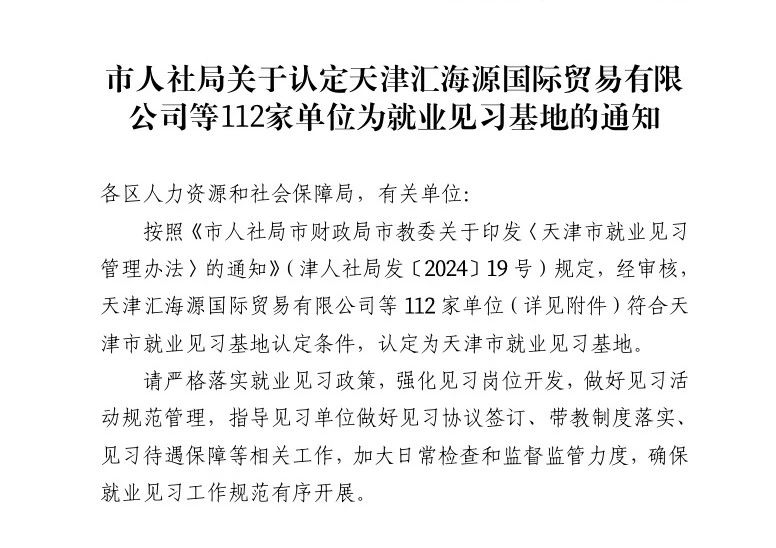 市人社局关于认定天津汇海源国际贸易有限公司等112家单位为就业见习基地的通知

各区人力资源和社会保障局，有关单位：

按照《市人社局市财政局市教委关于印发〈天津市就业见习管理办法〉的通知》（津人社局发〔2024〕19号）规定，经审核，天津汇海源国际贸易有限公司等112家单位（详见附件）符合天津市就业见习基地认定条件，认定为天津市就业见习基地。

请严格落实就业见习政策，强化见习岗位开发，做好见习活动规范管理，指导见习单位做好见习协议签订、带教制度落实、见习待遇保障等相关工作，加大日常检查和监督监管力度，确保就业见习工作规范有序开展。